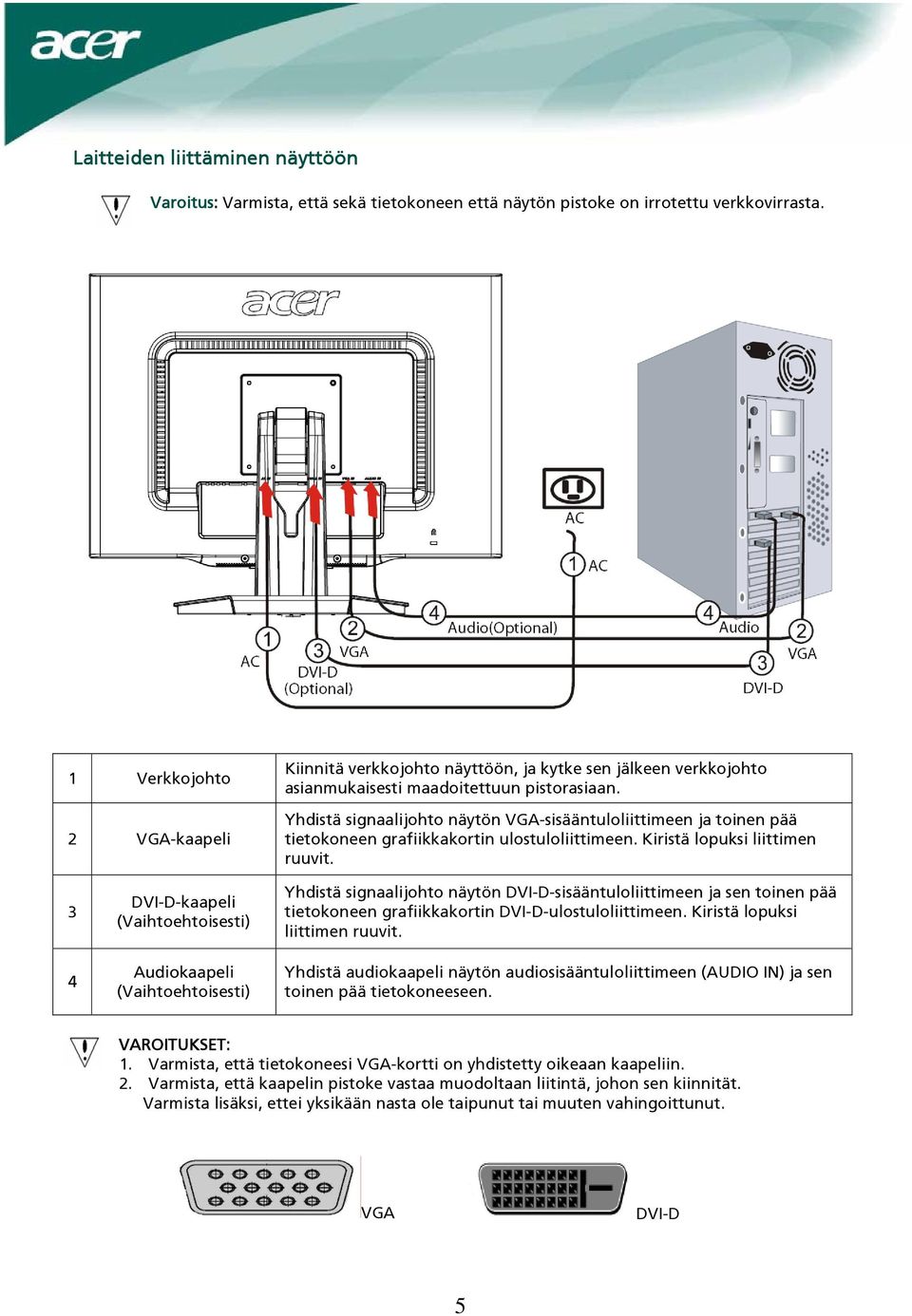 acer

Laitteiden liittäminen näyttöön

Varoitus: Varmista, että sekä tietokoneen että näytön pistoke on irrotettu verkkovirrasta.

acer

AC

1 AC

4 Audio(Optional)

4 Audio

2 VGA

3 DVI-D

1 AC

2 VGA

3 DVI-D (Optional)

| 1 | Verkkojohto | Kiinnitä verkkojohto näyttöön, ja kytke sen jälkeen verkkojohto asianmukaisesti maadoitettuun pistorasiaan. |
|---|---|---|
| 2 | VGA-kaapeli | Yhdistä signaalijohto näytön VGA-sisääntuloliittimeen ja toinen pää tietokoneen grafiikkakortin ulostuloliittimeen. Kiristä lopuksi liittimen ruuvit. |
| 3 | DVI-D-kaapeli (Vaihtoehtoisesti) | Yhdistä signaalijohto näytön DVI-D-sisääntuloliittimeen ja sen toinen pää tietokoneen grafiikkakortin DVI-D-ulostuloliittimeen. Kiristä lopuksi liittimen ruuvit. |
| 4 | Audiokaapeli (Vaihtoehtoisesti) | Yhdistä audiokaapeli näytön audiosisääntuloliittimeen (AUDIO IN) ja sen toinen pää tietokoneeseen. |

VAROITUKSET:
1. Varmista, että tietokoneesi VGA-kortti on yhdistetty oikeaan kaapeliin.
2. Varmista, että kaapelin pistoke vastaa muodoltaan liitintä, johon sen kiinnität. Varmista lisäksi, ettei yksikään nasta ole taipunut tai muuten vahingoittunut.

VGA

DVI-D

5